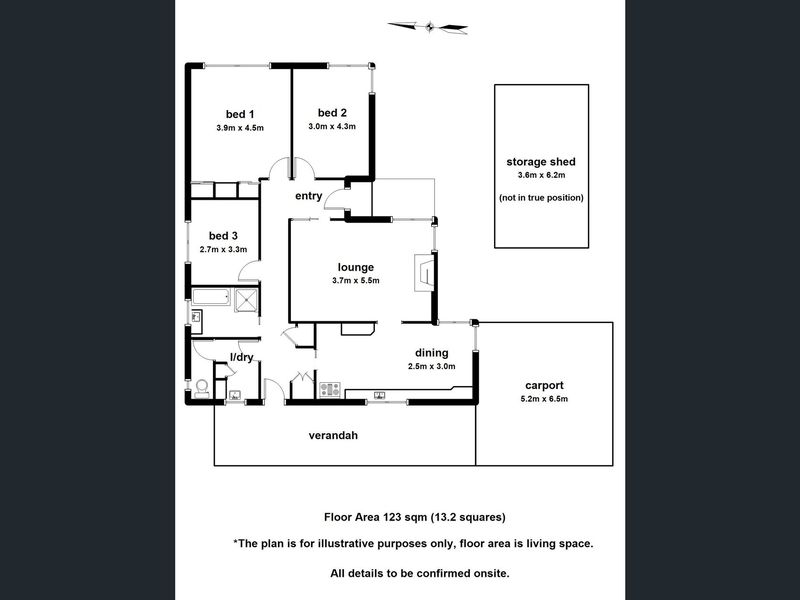 bed 1
3.9m x 4.5m

bed 2
3.0m x 4.3m

storage shed
3.6m x 6.2m
(not in true position)

entry

bed 3
2.7m x 3.3m

lounge
3.7m x 5.5m

l/dry

dining
2.5m x 3.0m

carport
5.2m x 6.5m

verandah

Floor Area 123 sqm (13.2 squares)

*The plan is for illustrative purposes only, floor area is living space.

All details to be confirmed onsite.